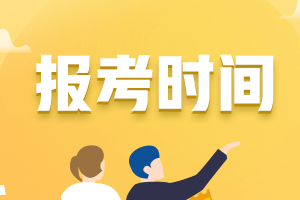 报考时间